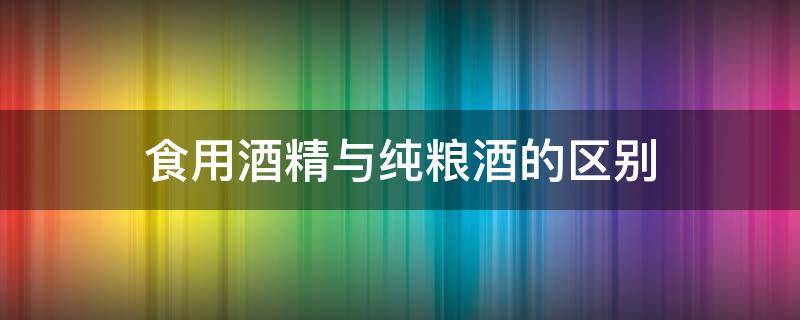 食用酒精与纯粮酒的区别